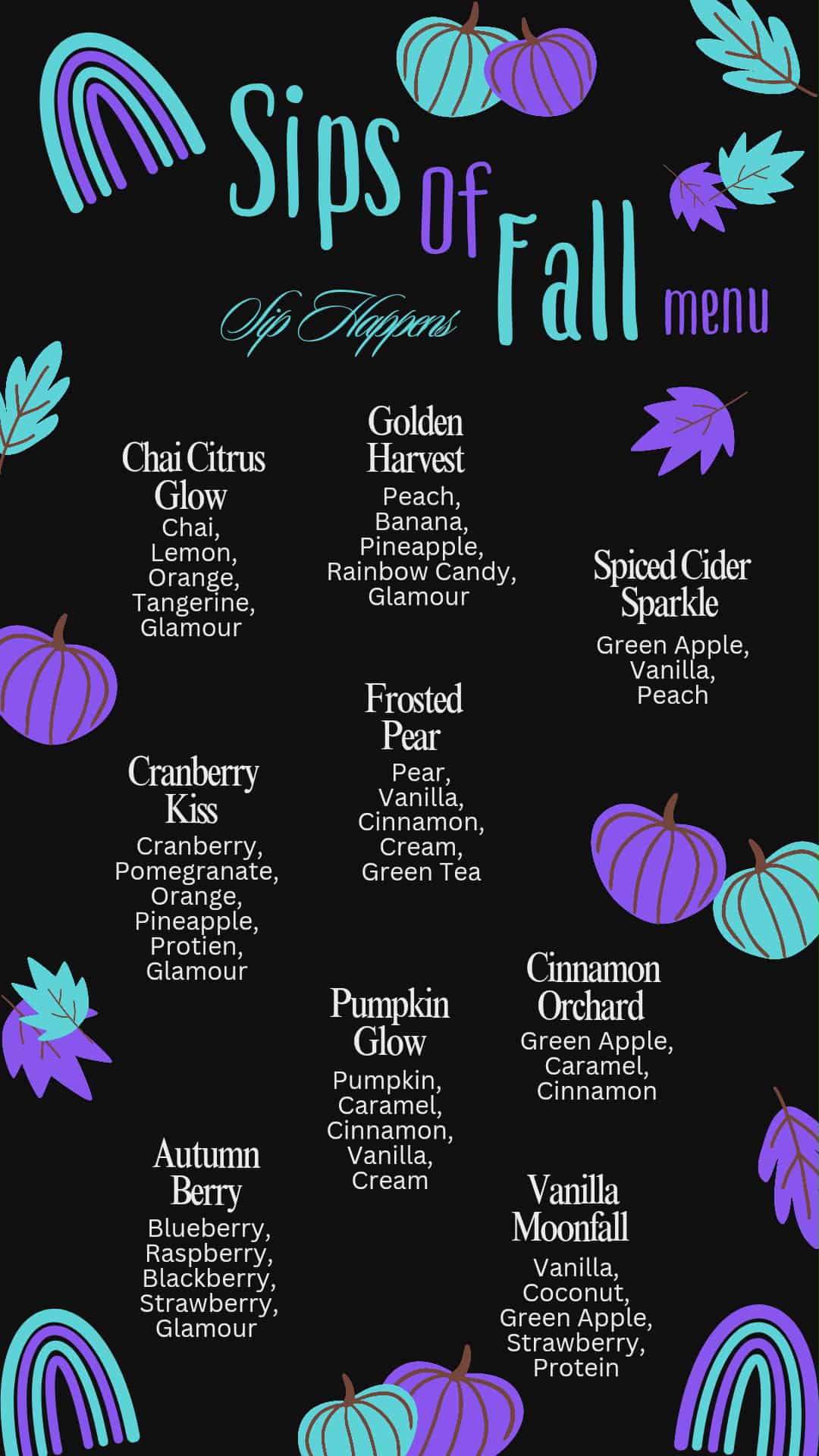 Sips Of Fall menu

Sip Happens

Chai Citrus Glow
Chai,
Lemon,
Orange,
Tangerine,
Glamour

Cranberry Kiss
Cranberry,
Pomegranate,
Orange,
Pineapple,
Protien,
Glamour

Autumn Berry
Blueberry,
Raspberry,
Blackberry,
Strawberry,
Glamour

Golden Harvest
Peach,
Banana,
Pineapple,
Rainbow Candy,
Glamour

Frosted Pear
Pear,
Vanilla,
Cinnamon,
Cream,
Green Tea

Pumpkin Glow
Pumpkin,
Caramel,
Cinnamon,
Vanilla,
Cream

Spiced Cider Sparkle
Green Apple,
Vanilla,
Peach

Cinnamon Orchard
Green Apple,
Caramel,
Cinnamon

Vanilla Moonfall
Vanilla,
Coconut,
Green Apple,
Strawberry,
Protein